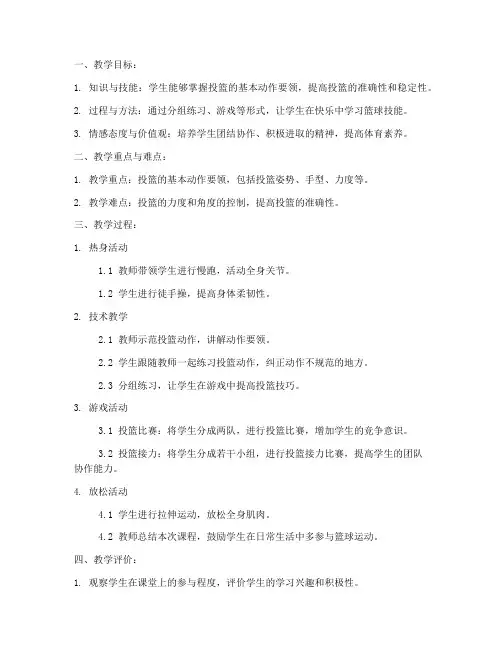 一、教学目标：

1. 知识与技能：学生能够掌握投篮的基本动作要领，提高投篮的准确性和稳定性。

2. 过程与方法：通过分组练习、游戏等形式，让学生在快乐中学习篮球技能。

3. 情感态度与价值观：培养学生团结协作、积极进取的精神，提高体育素养。

二、教学重点与难点：

1. 教学重点：投篮的基本动作要领，包括投篮姿势、手型、力度等。

2. 教学难点：投篮的力度和角度的控制，提高投篮的准确性。

三、教学过程：

1. 热身活动

1.1 教师带领学生进行慢跑，活动全身关节。

1.2 学生进行徒手操，提高身体柔韧性。

2. 技术教学

2.1 教师示范投篮动作，讲解动作要领。

2.2 学生跟随教师一起练习投篮动作，纠正动作不规范的地方。

2.3 分组练习，让学生在游戏中提高投篮技巧。

3. 游戏活动

3.1 投篮比赛：将学生分成两队，进行投篮比赛，增加学生的竞争意识。

3.2 投篮接力：将学生分成若干小组，进行投篮接力比赛，提高学生的团队协作能力。

4. 放松活动

4.1 学生进行拉伸运动，放松全身肌肉。

4.2 教师总结本次课程，鼓励学生在日常生活中多参与篮球运动。

四、教学评价：

1. 观察学生在课堂上的参与程度，评价学生的学习兴趣和积极性。